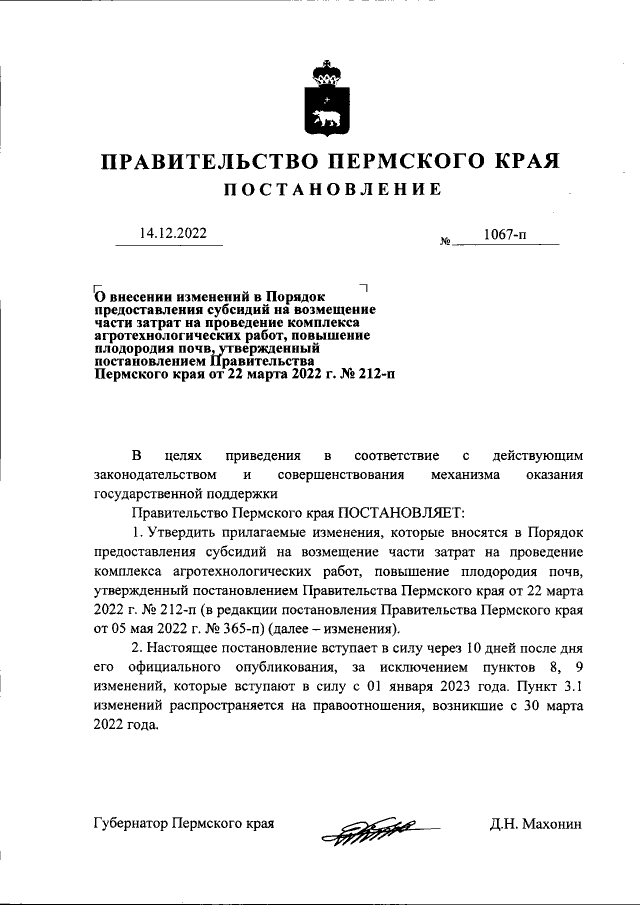 ПРАВИТЕЛЬСТВО ПЕРМСКОГО КРАЯ
ПОСТАНОВЛЕНИЕ

14.12.2022

№ 1067-п

О внесении изменений в Порядок предоставления субсидий на возмещение части затрат на проведение комплекса агротехнологических работ, повышение плодородия почв, утвержденный постановлением Правительства Пермского края от 22 марта 2022 г. № 212-п

В целях приведения в соответствие с действующим законодательством и совершенствования механизма оказания государственной поддержки

Правительство Пермского края ПОСТАНОВЛЯЕТ:

1. Утвердить прилагаемые изменения, которые вносятся в Порядок предоставления субсидий на возмещение части затрат на проведение комплекса агротехнологических работ, повышение плодородия почв, утвержденный постановлением Правительства Пермского края от 22 марта 2022 г. № 212-п (в редакции постановления Правительства Пермского края от 05 мая 2022 г. № 365-п) (далее – изменения).

2. Настоящее постановление вступает в силу через 10 дней после дня его официального опубликования, за исключением пунктов 8, 9 изменений, которые вступают в силу с 01 января 2023 года. Пункт 3.1 изменений распространяется на правоотношения, возникшие с 30 марта 2022 года.

Губернатор Пермского края

Д.Н. Махонин